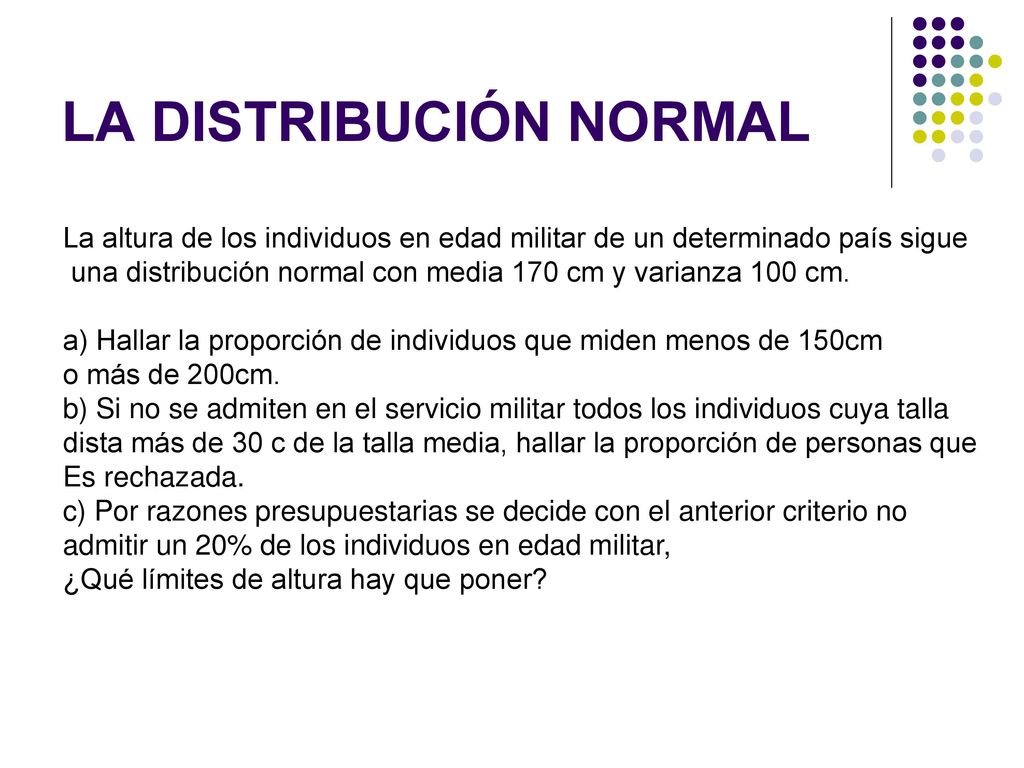 LA DISTRIBUCIÓN NORMAL

La altura de los individuos en edad militar de un determinado país sigue una distribución normal con media 170 cm y varianza 100 cm.

a) Hallar la proporción de individuos que miden menos de 150cm o más de 200cm.
b) Si no se admiten en el servicio militar todos los individuos cuya talla dista más de 30 c de la talla media, hallar la proporción de personas que Es rechazada.
c) Por razones presupuestarias se decide con el anterior criterio no admitir un 20% de los individuos en edad militar,
¿Qué límites de altura hay que poner?